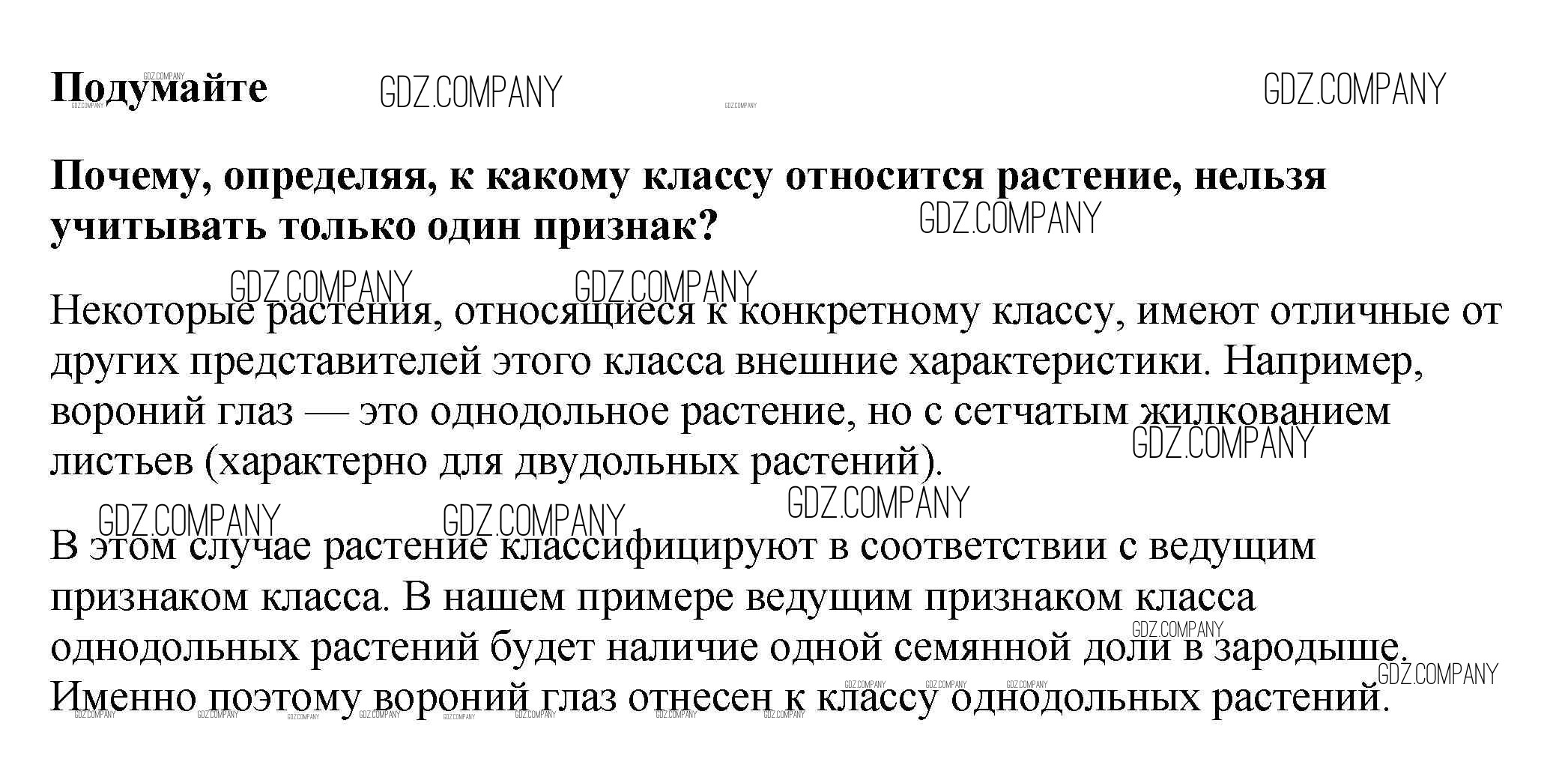 Подумайте GDZ.COMPANY GDZ.COMPANY

Почему, определяя, к какому классу относится растение, нельзя учитывать только один признак? GDZ.COMPANY

GDZ.COMPANY GDZ.COMPANY

Некоторые растения, относящиеся к конкретному классу, имеют отличные от других представителей этого класса внешние характеристики. Например, вороний глаз — это однодольное растение, но с сетчатым жилкованием листьев (характерно для двудольных растений). GDZ.COMPANY

GDZ.COMPANY GDZ.COMPANY GDZ.COMPANY

В этом случае растение классифицируют в соответствии с ведущим признаком класса. В нашем примере ведущим признаком класса однодольных растений будет наличие одной семянной доли в зародыше. Именно поэтому вороний глаз отнесен к классу однодольных растений. GDZ.COMPANY GDZ.COMPANY